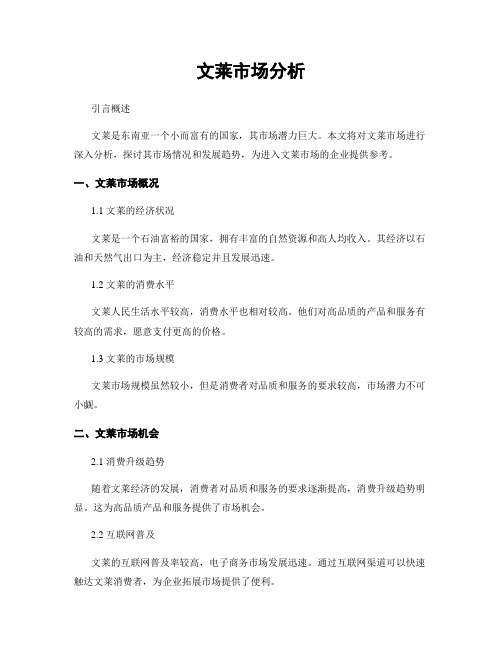 文莱市场分析

引言概述

文莱是东南亚一个小而富有的国家，其市场潜力巨大。本文将对文莱市场进行深入分析，探讨其市场情况和发展趋势，为进入文莱市场的企业提供参考。

一、文莱市场概况

1.1 文莱的经济状况

文莱是一个石油富裕的国家，拥有丰富的自然资源和高人均收入。其经济以石油和天然气出口为主，经济稳定并且发展迅速。

1.2 文莱的消费水平

文莱人民生活水平较高，消费水平也相对较高。他们对高品质的产品和服务有较高的需求，愿意支付更高的价格。

1.3 文莱的市场规模

文莱市场规模虽然较小，但是消费者对品质和服务的要求较高，市场潜力不可小觑。

二、文莱市场机会

2.1 消费升级趋势

随着文莱经济的发展，消费者对品质和服务的要求逐渐提高，消费升级趋势明显。这为高品质产品和服务提供了市场机会。

2.2 互联网普及

文莱的互联网普及率较高，电子商务市场发展迅速。通过互联网渠道可以快速触达文莱消费者，为企业拓展市场提供了便利。